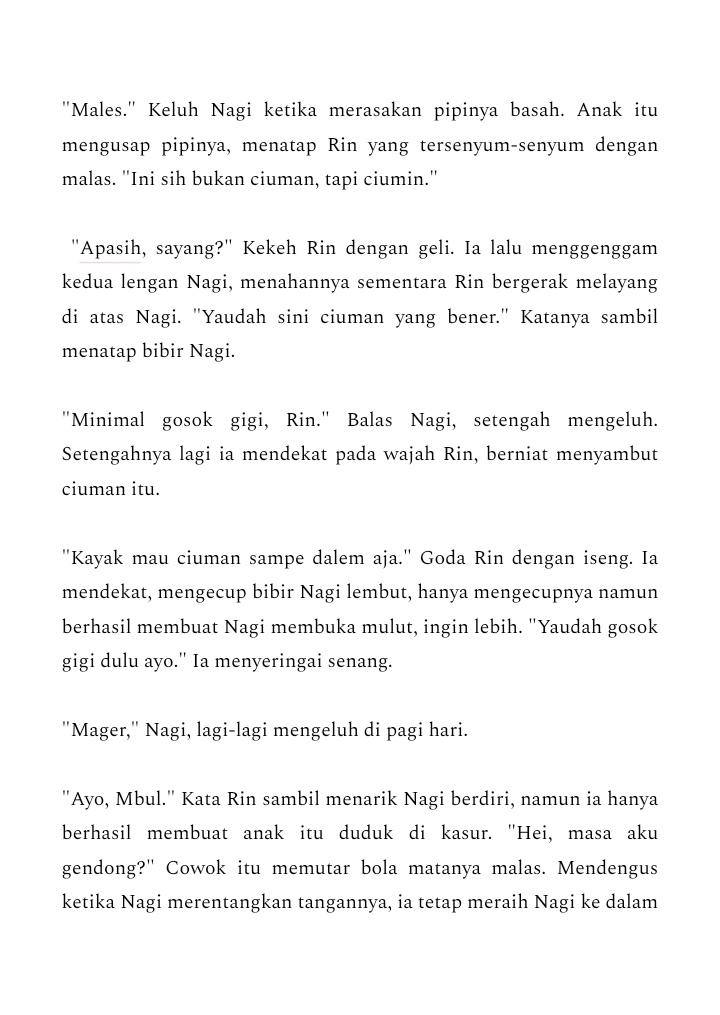 "Males." Keluh Nagi ketika merasakan pipinya basah. Anak itu mengusap pipinya, menatap Rin yang tersenyum-senyum dengan malas. "Ini sih bukan ciuman, tapi ciumin."

"Apasih, sayang?" Kekeh Rin dengan geli. Ia lalu menggenggam kedua lengan Nagi, menahannya sementara Rin bergerak melayang di atas Nagi. "Yaudah sini ciuman yang bener." Katanya sambil menatap bibir Nagi.

"Minimal gosok gigi, Rin." Balas Nagi, setengah mengeluh. Setengahnya lagi ia mendekat pada wajah Rin, berniat menyambut ciuman itu.

"Kayak mau ciuman sampe dalem aja." Goda Rin dengan iseng. Ia mendekat, mengecup bibir Nagi lembut, hanya mengecupnya namun berhasil membuat Nagi membuka mulut, ingin lebih. "Yaudah gosok gigi dulu ayo." Ia menyeringai senang.

"Mager," Nagi, lagi-lagi mengeluh di pagi hari.

"Ayo, Mbul." Kata Rin sambil menarik Nagi berdiri, namun ia hanya berhasil membuat anak itu duduk di kasur. "Hei, masa aku gendong?" Cowok itu memutar bola matanya malas. Mendengus ketika Nagi merentangkan tangannya, ia tetap meraih Nagi ke dalam